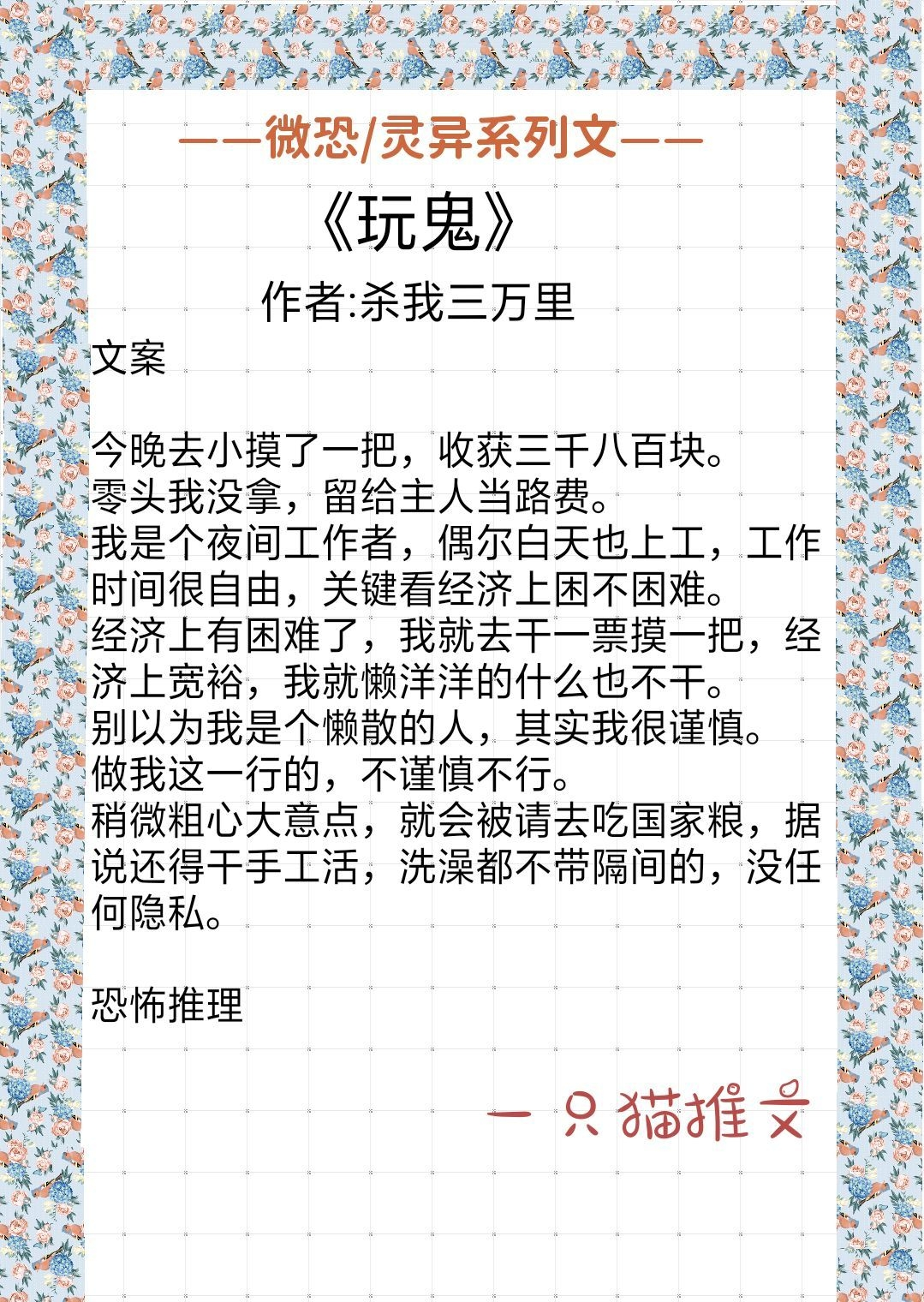 ——微恐/灵异系列文——

《玩鬼》

作者:杀我三万里

文案

今晚去小摸了一把，收获三千八百块。
零头我没拿，留给主人当路费。
我是个夜间工作者，偶尔白天也上工，工作时间很自由，关键看经济上困不困难。
经济上有困难了，我就去干一票摸一把，经济上宽裕，我就懒洋洋的什么也不干。
别以为我是个懒散的人，其实我很谨慎。
做我这一行的，不谨慎不行。
稍微粗心大意点，就会被请去吃国家粮，据说还得干手工活，洗澡都不带隔间的，没任何隐私。

恐怖推理

一只猫推文